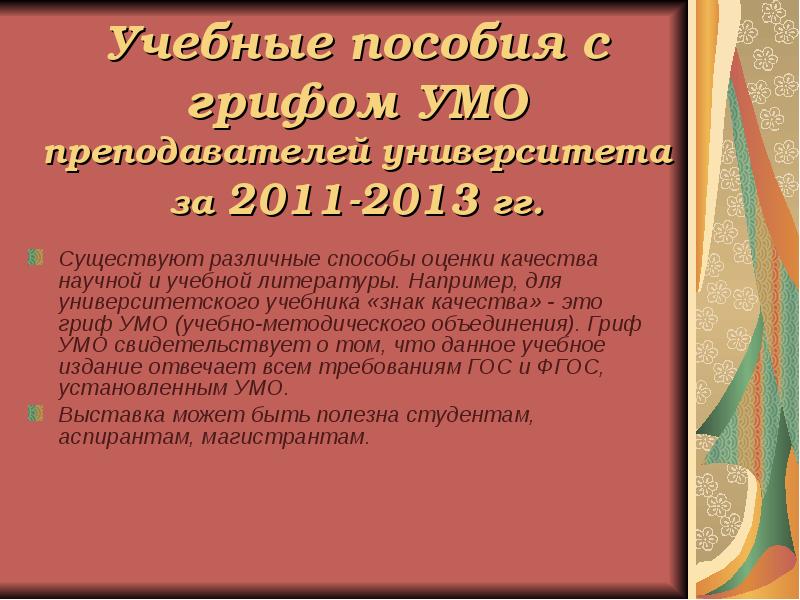 Учебные пособия с грифом УМО преподавателей университета за 2011-2013 гг.

Существуют различные способы оценки качества научной и учебной литературы. Например, для университетского учебника «знак качества» - это гриф УМО (учебно-методического объединения). Гриф УМО свидетельствует о том, что данное учебное издание отвечает всем требованиям ГОС и ФГОС, установленным УМО.

Выставка может быть полезна студентам, аспирантам, магистрантам.